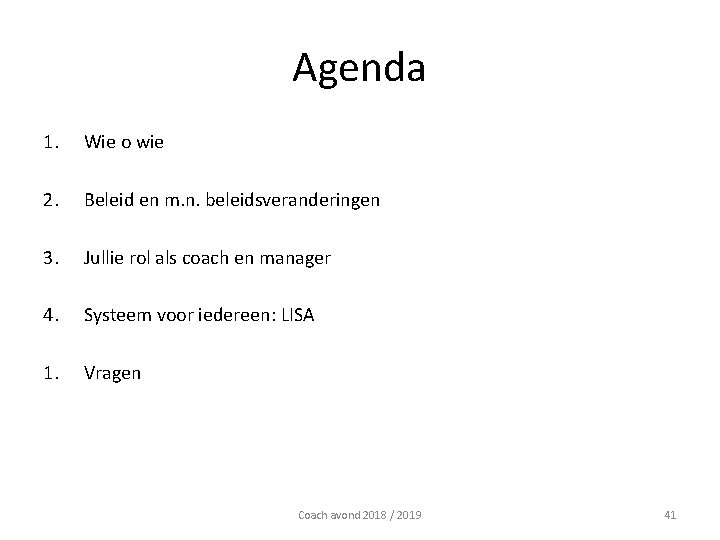 Agenda

1. Wie o wie

2. Beleid en m.n. beleidsveranderingen

3. Jullie rol als coach en manager

4. Systeem voor iedereen: LISA

1. Vragen

Coach avond 2018 / 2019

41